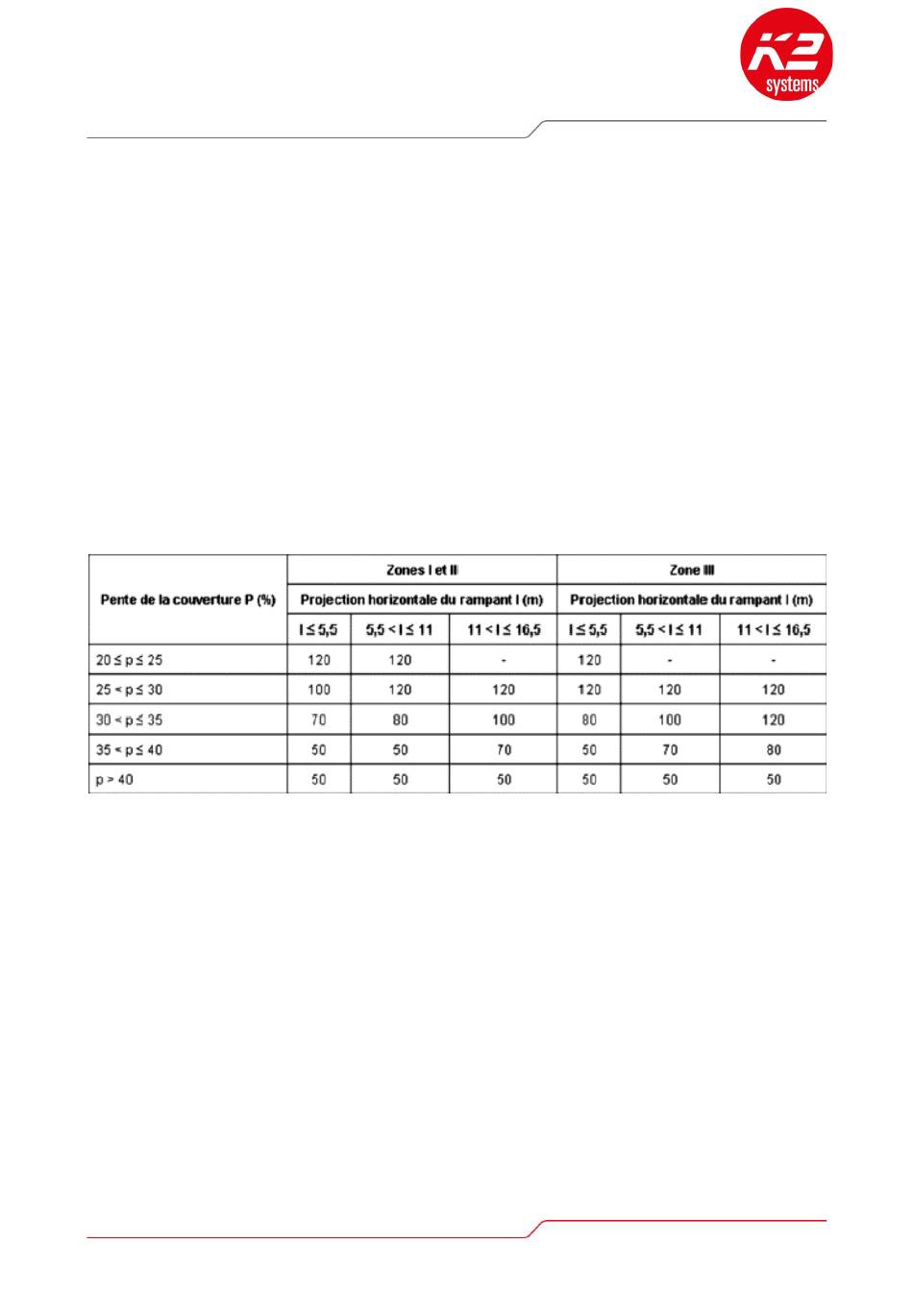 K2
systems

| Pente de la couverture P (%) | Zones I et II | | | Zone III | | |
|---|---|---|---|---|---|---|
| | Projection horizontale du rampant l (m) | | | Projection horizontale du rampant l (m) | | |
| | l ≤ 5,5 | 5,5 < l ≤ 11 | 11 < l ≤ 16,5 | l ≤ 5,5 | 5,5 < l ≤ 11 | 11 < l ≤ 16,5 |
| 20 ≤ p ≤ 25 | 120 | 120 | - | 120 | - | - |
| 25 < p ≤ 30 | 100 | 120 | 120 | 120 | 120 | 120 |
| 30 < p ≤ 35 | 70 | 80 | 100 | 80 | 100 | 120 |
| 35 < p ≤ 40 | 50 | 50 | 70 | 50 | 70 | 80 |
| p > 40 | 50 | 50 | 50 | 50 | 50 | 50 |